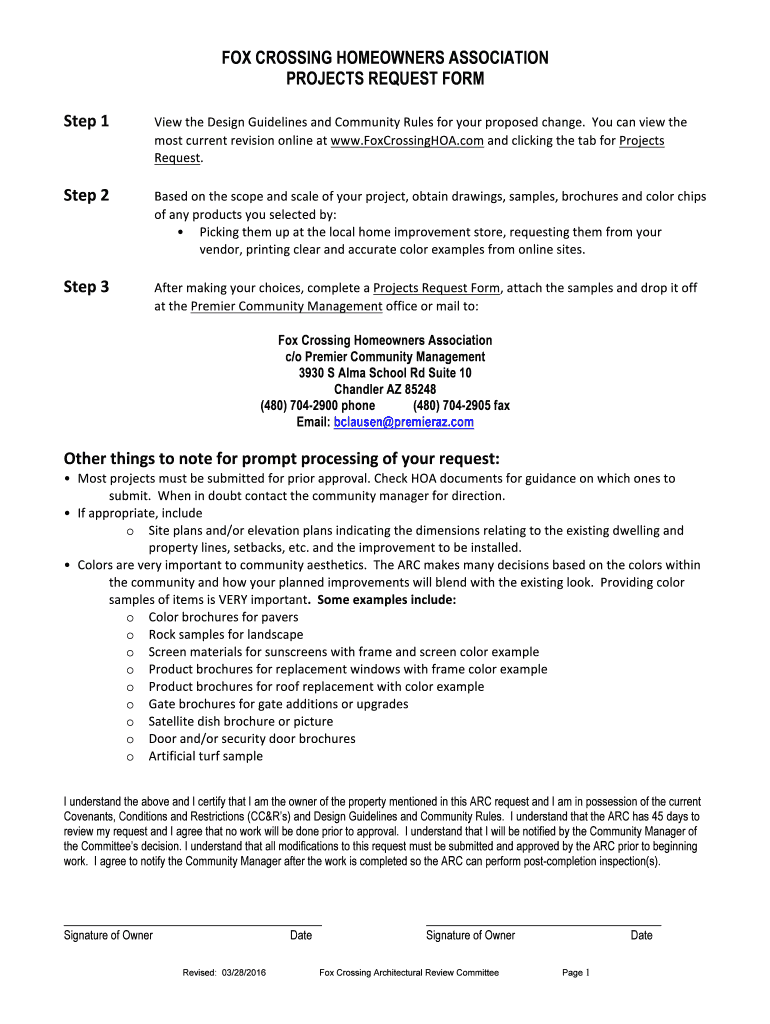 FOX CROSSING HOMEOWNERS ASSOCIATION
PROJECTS REQUEST FORM

Step 1 View the Design Guidelines and Community Rules for your proposed change. You can view the most current revision online at www.FoxCrossingHOA.com and clicking the tab for Projects Request.

Step 2 Based on the scope and scale of your project, obtain drawings, samples, brochures and color chips of any products you selected by:
• Picking them up at the local home improvement store, requesting them from your vendor, printing clear and accurate color examples from online sites.

Step 3 After making your choices, complete a Projects Request Form, attach the samples and drop it off at the Premier Community Management office or mail to:

Fox Crossing Homeowners Association
c/o Premier Community Management
3930 S Alma School Rd Suite 10
Chandler AZ 85248
(480) 704-2900 phone (480) 704-2905 fax
Email: bclausen@premieraz.com

Other things to note for prompt processing of your request:
• Most projects must be submitted for prior approval. Check HOA documents for guidance on which ones to submit. When in doubt contact the community manager for direction.
• If appropriate, include
o Site plans and/or elevation plans indicating the dimensions relating to the existing dwelling and property lines, setbacks, etc. and the improvement to be installed.
• Colors are very important to community aesthetics. The ARC makes many decisions based on the colors within the community and how your planned improvements will blend with the existing look. Providing color samples of items is VERY important. Some examples include:
o Color brochures for pavers
o Rock samples for landscape
o Screen materials for sunscreens with frame and screen color example
o Product brochures for replacement windows with frame color example
o Product brochures for roof replacement with color example
o Gate brochures for gate additions or upgrades
o Satellite dish brochure or picture
o Door and/or security door brochures
o Artificial turf sample

I understand the above and I certify that I am the owner of the property mentioned in this ARC request and I am in possession of the current Covenants, Conditions and Restrictions (CC&R's) and Design Guidelines and Community Rules. I understand that the ARC has 45 days to review my request and I agree that no work will be done prior to approval. I understand that I will be notified by the Community Manager of the Committee's decision. I understand that all modifications to this request must be submitted and approved by the ARC prior to beginning work. I agree to notify the Community Manager after the work is completed so the ARC can perform post-completion inspection(s).

Signature of Owner Date Signature of Owner Date

Revised: 03/28/2016 Fox Crossing Architectural Review Committee Page 1